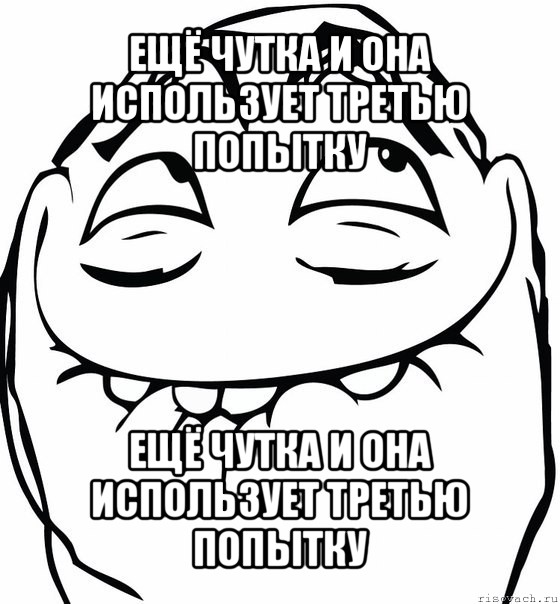 ЕЩЁ ЧУТКА И ОНА ИСПОЛЬЗУЕТ ТРЕТЬЮ ПОПЫТКУ

ЕЩЁ ЧУТКА И ОНА ИСПОЛЬЗУЕТ ТРЕТЬЮ ПОПЫТКУ

risovach.ru